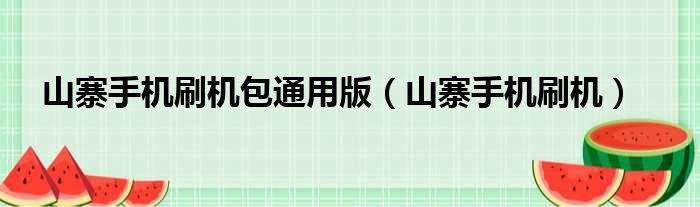 山寨手机刷机包通用版（山寨手机刷机）